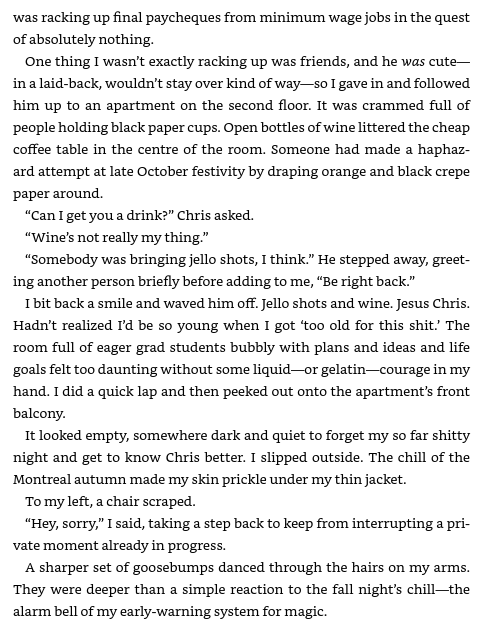 was racking up final paycheques from minimum wage jobs in the quest of absolutely nothing.

One thing I wasn't exactly racking up was friends, and he was cute—in a laid-back, wouldn't stay over kind of way—so I gave in and followed him up to an apartment on the second floor. It was crammed full of people holding black paper cups. Open bottles of wine littered the cheap coffee table in the centre of the room. Someone had made a haphazard attempt at late October festivity by draping orange and black crepe paper around.

"Can I get you a drink?" Chris asked.

"Wine's not really my thing."

"Somebody was bringing jello shots, I think." He stepped away, greeting another person briefly before adding to me, "Be right back."

I bit back a smile and waved him off. Jello shots and wine. Jesus Chris. Hadn't realized I'd be so young when I got 'too old for this shit.' The room full of eager grad students bubbly with plans and ideas and life goals felt too daunting without some liquid—or gelatin—courage in my hand. I did a quick lap and then peeked out onto the apartment's front balcony.

It looked empty, somewhere dark and quiet to forget my so far shitty night and get to know Chris better. I slipped outside. The chill of the Montreal autumn made my skin prickle under my thin jacket.

To my left, a chair scraped.

"Hey, sorry," I said, taking a step back to keep from interrupting a private moment already in progress.

A sharper set of goosebumps danced through the hairs on my arms. They were deeper than a simple reaction to the fall night's chill—the alarm bell of my early-warning system for magic.